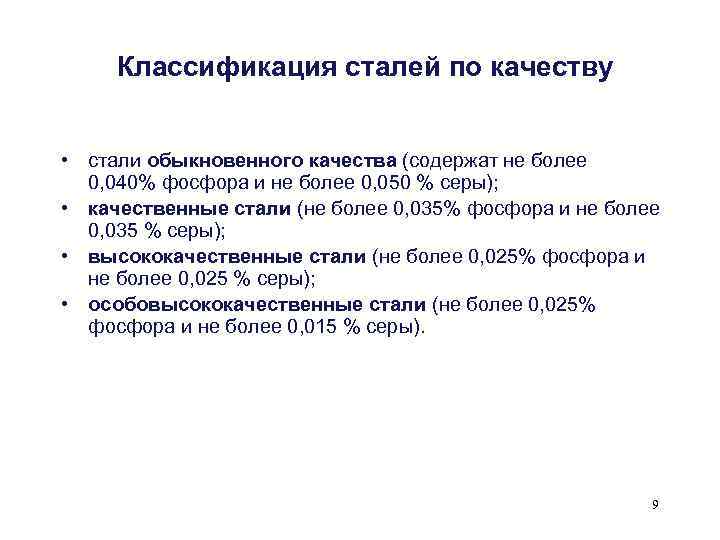 Классификация сталей по качеству

• стали обыкновенного качества (содержат не более 0,040% фосфора и не более 0,050 % серы);
• качественные стали (не более 0,035% фосфора и не более 0,035 % серы);
• высококачественные стали (не более 0,025% фосфора и не более 0,025 % серы);
• особовысококачественные стали (не более 0,025% фосфора и не более 0,015 % серы).

9